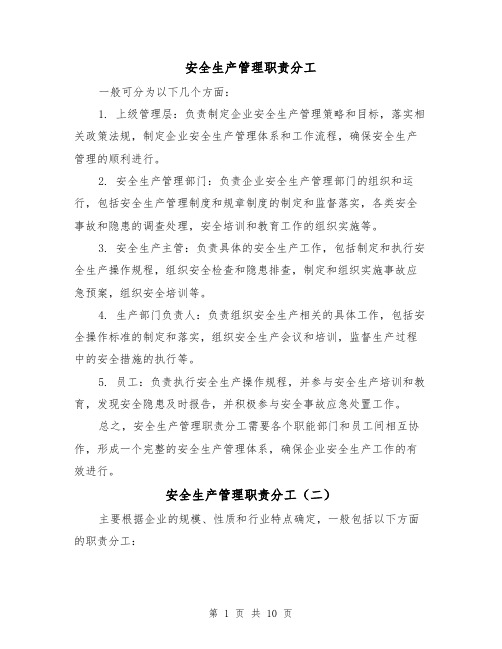 安全生产管理职责分工

一般可分为以下几个方面：

1. 上级管理层：负责制定企业安全生产管理策略和目标，落实相关政策法规，制定企业安全生产管理体系和工作流程，确保安全生产管理的顺利进行。

2. 安全生产管理部门：负责企业安全生产管理部门的组织和运行，包括安全生产管理制度和规章制度的制定和监督落实，各类安全事故和隐患的调查处理，安全培训和教育工作的组织实施等。

3. 安全生产主管：负责具体的安全生产工作，包括制定和执行安全生产操作规程，组织安全检查和隐患排查，制定和组织实施事故应急预案，组织安全培训等。

4. 生产部门负责人：负责组织安全生产相关的具体工作，包括安全操作标准的制定和落实，组织安全生产会议和培训，监督生产过程中的安全措施的执行等。

5. 员工：负责执行安全生产操作规程，并参与安全生产培训和教育，发现安全隐患及时报告，并积极参与安全事故应急处置工作。

总之，安全生产管理职责分工需要各个职能部门和员工间相互协作，形成一个完整的安全生产管理体系，确保企业安全生产工作的有效进行。

安全生产管理职责分工（二）

主要根据企业的规模、性质和行业特点确定，一般包括以下方面的职责分工：

第 1 页 共 10 页